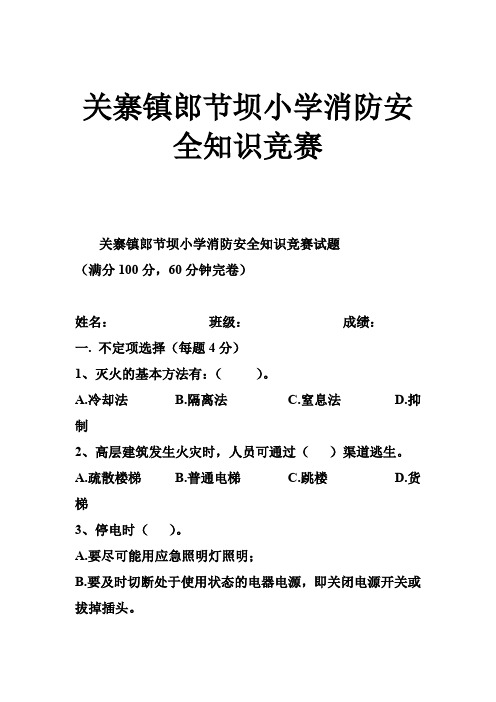 关寨镇郎节坝小学消防安全知识竞赛

关寨镇郎节坝小学消防安全知识竞赛试题
（满分 100 分，60 分钟完卷）

姓名：　　　　班级：　　　　成绩：

一. 不定项选择（每题 4 分）

1、灭火的基本方法有：（　　）。

A.冷却法　　B.隔离法　　C.窒息法　　D.抑制

2、高层建筑发生火灾时，人员可通过（　）渠道逃生。

A.疏散楼梯　　B.普通电梯　　C.跳楼　　D.货梯

3、停电时（　）。

A.要尽可能用应急照明灯照明；

B.要及时切断处于使用状态的电器电源，即关闭电源开关或拔掉插头。